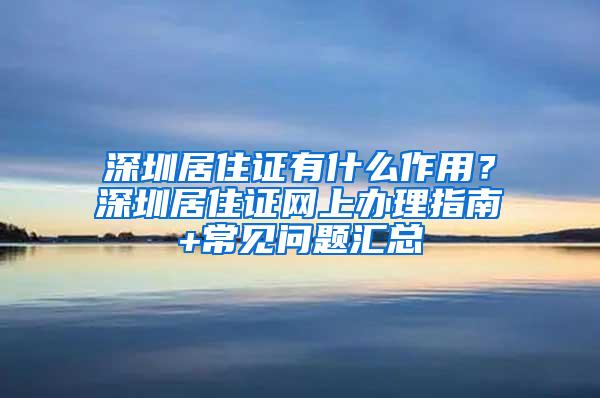 深圳居住证有什么作用？深圳居住证网上办理指南+常见问题汇总